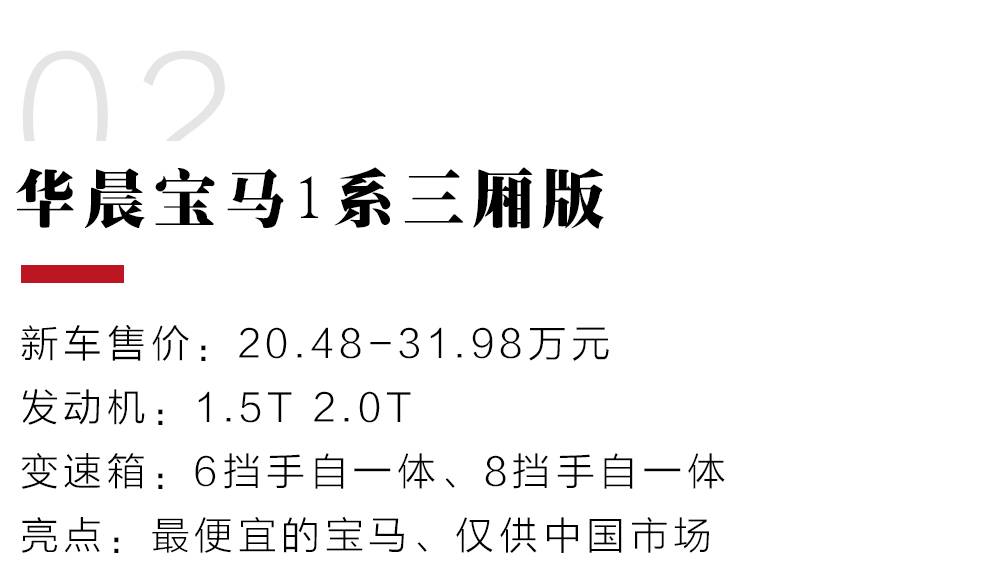 02

华晨宝马1系三厢版

新车售价：20.48-31.98万元
发动机：1.5T 2.0T
变速箱：6挡手自一体、8挡手自一体
亮点：最便宜的宝马、仅供中国市场